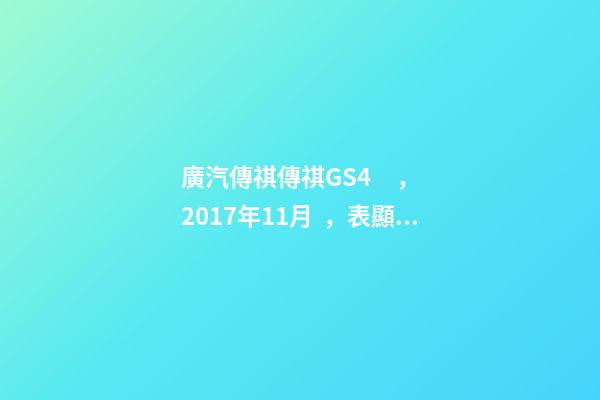 廣汽傳祺傳祺GS4 ，2017年11月 ，表顯…